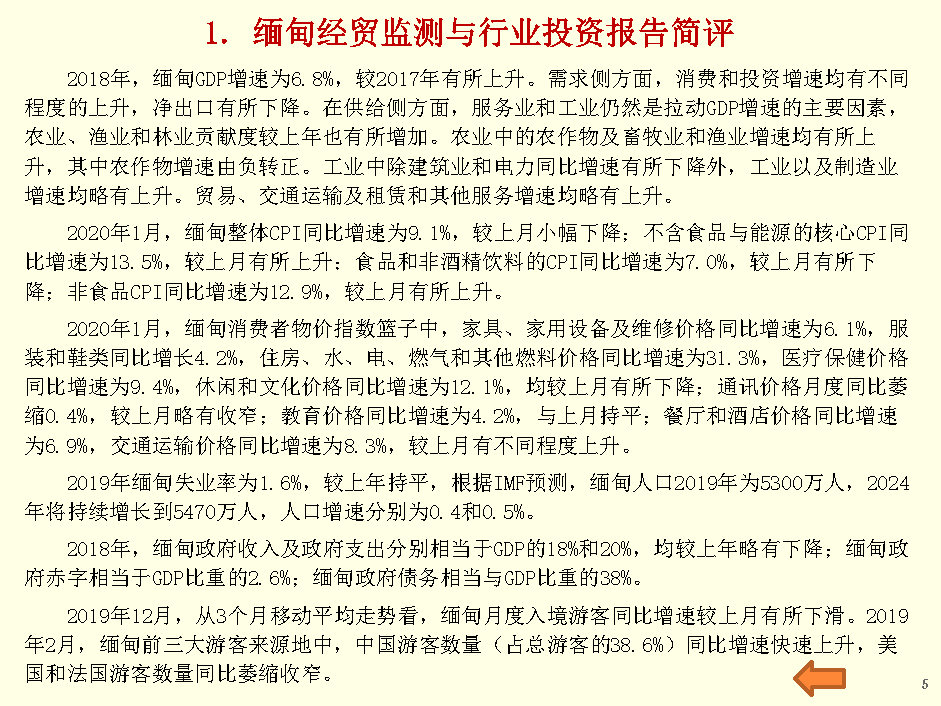 1. 缅甸经贸监测与行业投资报告简评

2018年，缅甸GDP增速为6.8%，较2017年有所上升。需求侧方面，消费和投资增速均有不同程度的上升，净出口有所下降。在供给侧方面，服务业和工业仍然是拉动GDP增速的主要因素，农业、渔业和林业贡献度较上年也有所增加。农业中的农作物及畜牧业和渔业增速均有所上升，其中农作物增速由负转正。工业中除建筑业和电力同比增速有所下降外，工业以及制造业增速均略有上升。贸易、交通运输及租赁和其他服务增速均略有上升。

2020年1月，缅甸整体CPI同比增速为9.1%，较上月小幅下降；不含食品与能源的核心CPI同比增速为13.5%，较上月有所上升；食品和非酒精饮料的CPI同比增速为7.0%，较上月有所下降；非食品CPI同比增速为12.9%，较上月有所上升。

2020年1月，缅甸消费者物价指数篮子中，家具、家用设备及维修价格同比增速为6.1%，服装和鞋类同比增长4.2%，住房、水、电、燃气和其他燃料价格同比增速为31.3%，医疗保健价格同比增速为9.4%，休闲和文化价格同比增速为12.1%，均较上月有所下降；通讯价格月度同比萎缩0.4%，较上月略有收窄；教育价格同比增速为4.2%，与上月持平；餐厅和酒店价格同比增速为6.9%，交通运输价格同比增速为8.3%，较上月有不同程度上升。

2019年缅甸失业率为1.6%，较上年持平，根据IMF预测，缅甸人口2019年为5300万人，2024年将持续增长到5470万人，人口增速分别为0.4和0.5%。

2018年，缅甸政府收入及政府支出分别相当于GDP的18%和20%，均较上年略有下降；缅甸政府赤字相当于GDP比重的2.6%；缅甸政府债务相当与GDP比重的38%。

2019年12月，从3个月移动平均走势看，缅甸月度入境游客同比增速较上月有所下滑。2019年2月，缅甸前三大游客来源地中，中国游客数量（占总游客的38.6%）同比增速快速上升，美国和法国游客数量同比萎缩收窄。

5